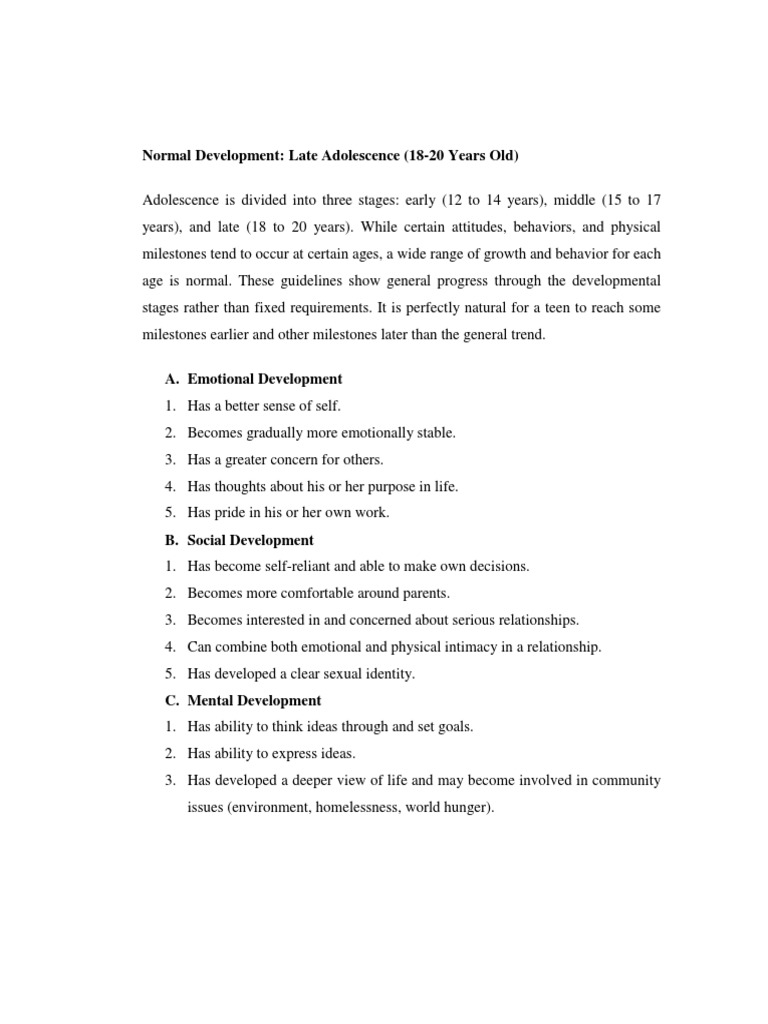 Normal Development: Late Adolescence (18-20 Years Old)

Adolescence is divided into three stages: early (12 to 14 years), middle (15 to 17 years), and late (18 to 20 years). While certain attitudes, behaviors, and physical milestones tend to occur at certain ages, a wide range of growth and behavior for each age is normal. These guidelines show general progress through the developmental stages rather than fixed requirements. It is perfectly natural for a teen to reach some milestones earlier and other milestones later than the general trend.

A. Emotional Development
1. Has a better sense of self.
2. Becomes gradually more emotionally stable.
3. Has a greater concern for others.
4. Has thoughts about his or her purpose in life.
5. Has pride in his or her own work.
B. Social Development
1. Has become self-reliant and able to make own decisions.
2. Becomes more comfortable around parents.
3. Becomes interested in and concerned about serious relationships.
4. Can combine both emotional and physical intimacy in a relationship.
5. Has developed a clear sexual identity.
C. Mental Development
1. Has ability to think ideas through and set goals.
2. Has ability to express ideas.
3. Has developed a deeper view of life and may become involved in community issues (environment, homelessness, world hunger).